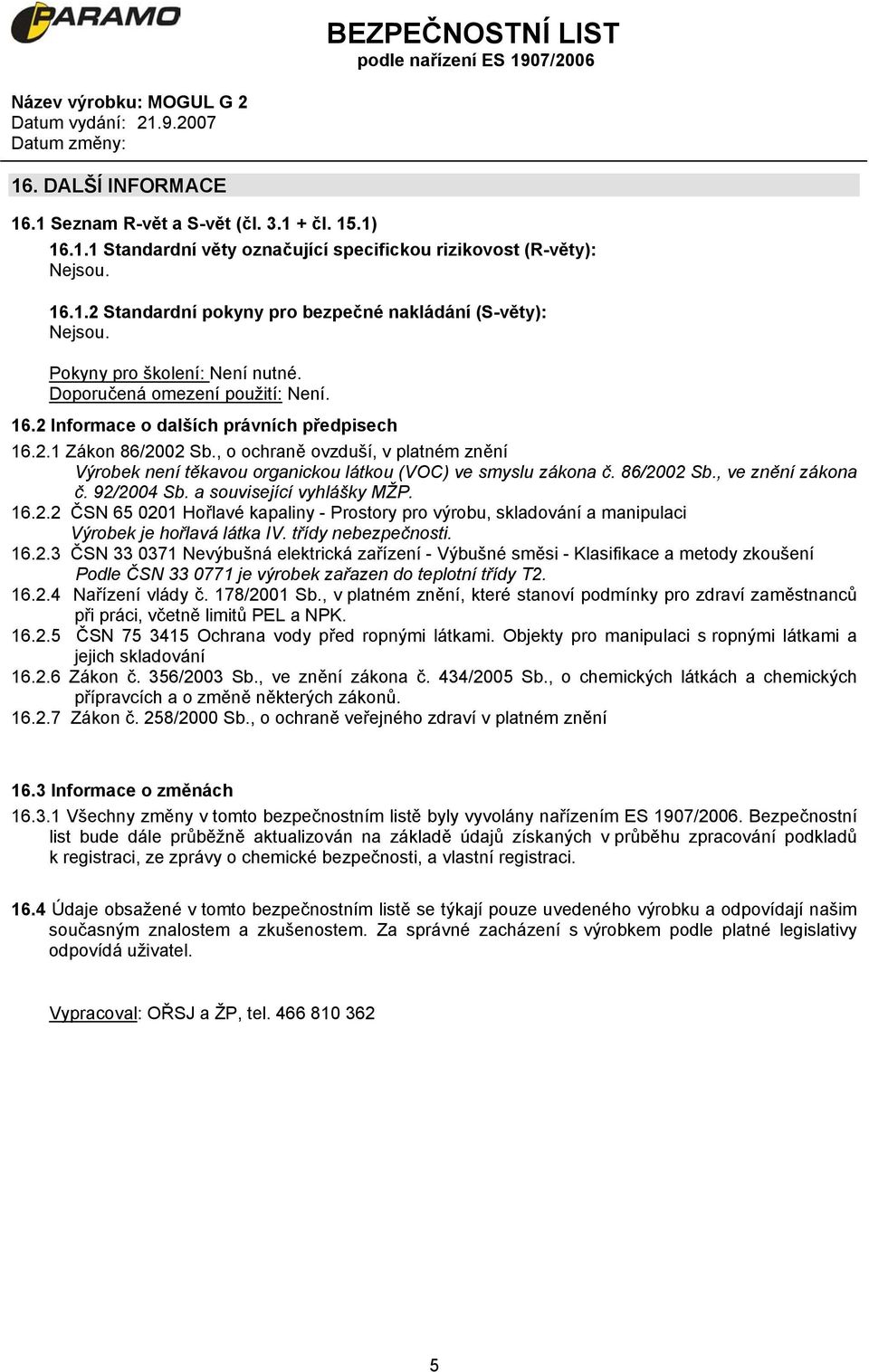 PARAMO

BEZPEČNOSTNÍ LIST
podle nařízení ES 1907/2006

Název výrobku: MOGUL G 2
Datum vydání: 21.9.2007
Datum změny:

16. DALŠÍ INFORMACE

16.1 Seznam R-vět a S-vět (čl. 3.1 + čl. 15.1)

16.1.1 Standardní věty označující specifickou rizikovost (R-věty):
Nejsou.

16.1.2 Standardní pokyny pro bezpečné nakládání (S-věty):
Nejsou.

Pokyny pro školení: Není nutné.
Doporučená omezení použití: Není.

16.2 Informace o dalších právních předpisech

16.2.1 Zákon 86/2002 Sb., o ochraně ovzduší, v platném znění
Výrobek není těkavou organickou látkou (VOC) ve smyslu zákona č. 86/2002 Sb., ve znění zákona č. 92/2004 Sb. a související vyhlášky MŽP.

16.2.2 ČSN 65 0201 Hořlavé kapaliny - Prostory pro výrobu, skladování a manipulaci
Výrobek je hořlavá látka IV. třídy nebezpečnosti.

16.2.3 ČSN 33 0371 Nevýbušná elektrická zařízení - Výbušné směsi - Klasifikace a metody zkoušení
Podle ČSN 33 0771 je výrobek zařazen do teplotní třídy T2.

16.2.4 Nařízení vlády č. 178/2001 Sb., v platném znění, které stanoví podmínky pro zdraví zaměstnanců při práci, včetně limitů PEL a NPK.

16.2.5 ČSN 75 3415 Ochrana vody před ropnými látkami. Objekty pro manipulaci s ropnými látkami a jejich skladování

16.2.6 Zákon č. 356/2003 Sb., ve znění zákona č. 434/2005 Sb., o chemických látkách a chemických přípravcích a o změně některých zákonů.

16.2.7 Zákon č. 258/2000 Sb., o ochraně veřejného zdraví v platném znění

16.3 Informace o změnách

16.3.1 Všechny změny v tomto bezpečnostním listě byly vyvolány nařízením ES 1907/2006. Bezpečnostní list bude dále průběžně aktualizován na základě údajů získaných v průběhu zpracování podkladů k registraci, ze zprávy o chemické bezpečnosti, a vlastní registraci.

16.4 Údaje obsažené v tomto bezpečnostním listě se týkají pouze uvedeného výrobku a odpovídají našim současným znalostem a zkušenostem. Za správné zacházení s výrobkem podle platné legislativy odpovídá uživatel.

Vypracoval: OŘSJ a ŽP, tel. 466 810 362

5